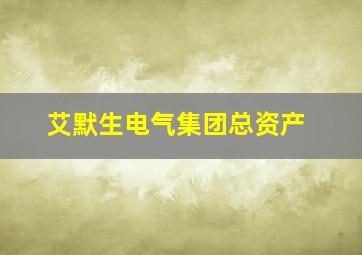 艾默生电气集团总资产